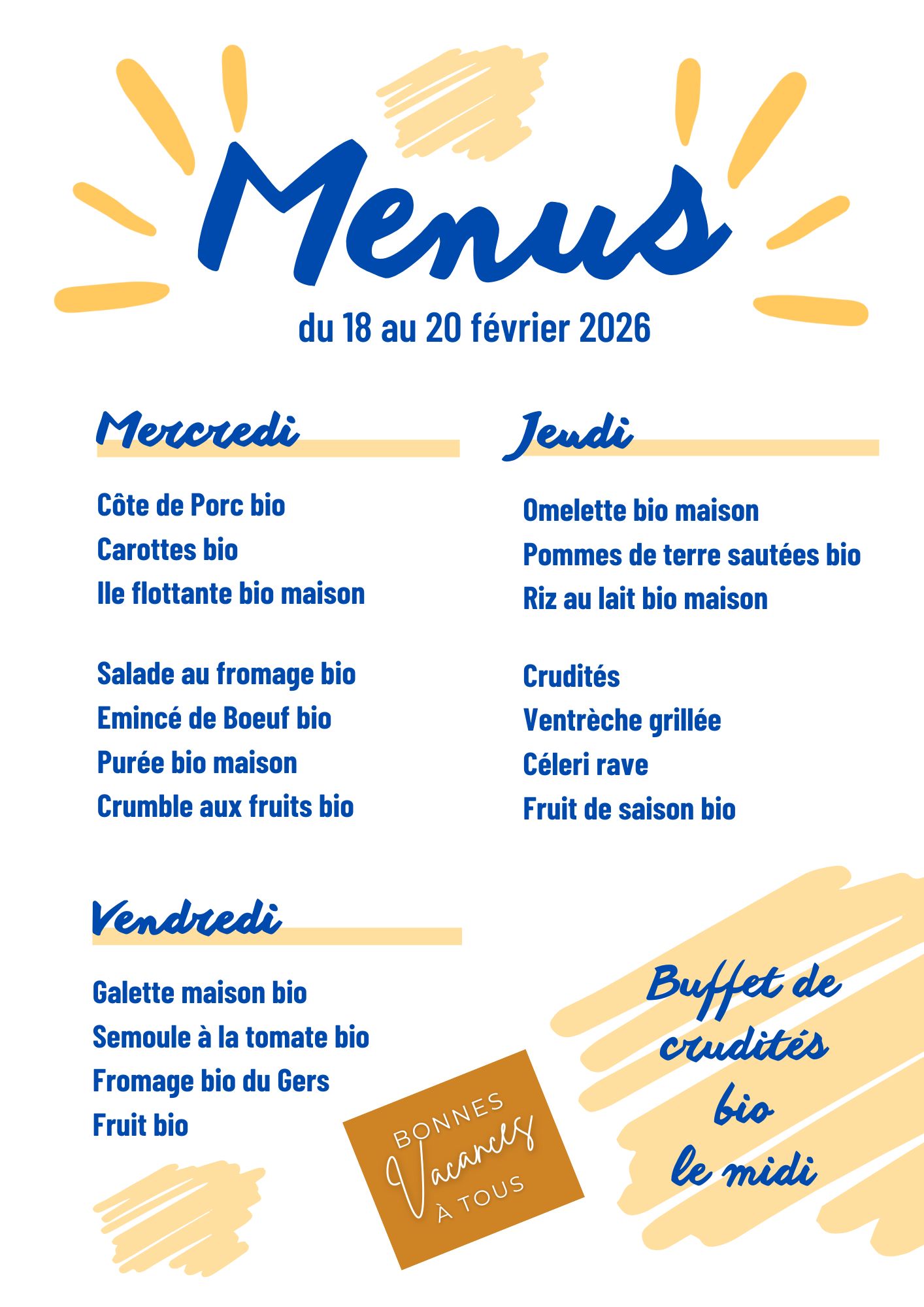 Menus

du 18 au 20 février 2026

Mercredi

Côte de Porc bio
Carottes bio
Ile flottante bio maison

Salade au fromage bio
Emincé de Boeuf bio
Purée bio maison
Crumble aux fruits bio

Jeudi

Omelette bio maison
Pommes de terre sautées bio
Riz au lait bio maison

Crudités
Ventrèche grillée
Céleri rave
Fruit de saison bio

Vendredi

Galette maison bio
Semoule à la tomate bio
Fromage bio du Gers
Fruit bio

BONNES
Vacances
À TOUS

Buffet de
crudités
bio
le midi